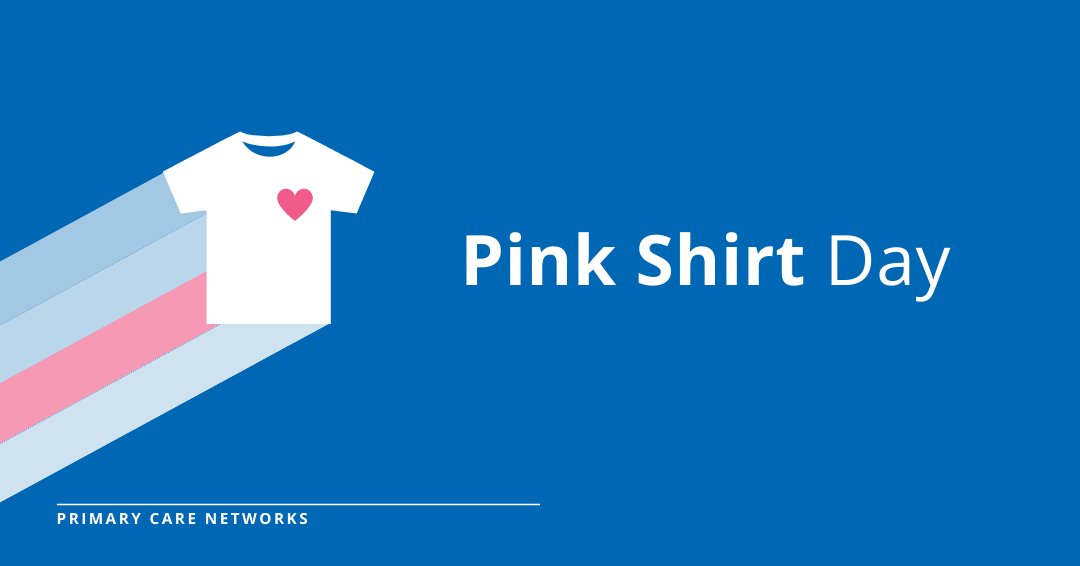 Pink Shirt Day

PRIMARY CARE NETWORKS